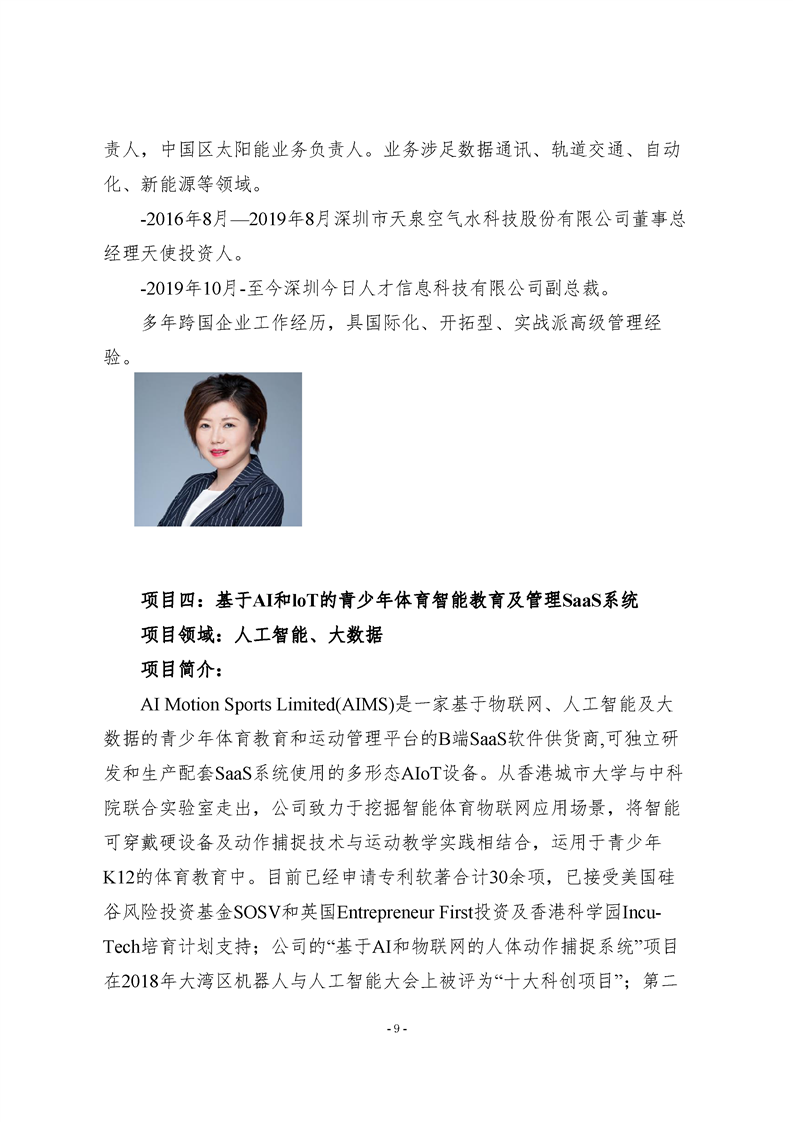 责人，中国区太阳能业务负责人。业务涉足数据通讯、轨道交通、自动化、新能源等领域。

-2016年8月—2019年8月深圳市天泉空气水科技股份有限公司董事总经理天使投资人。

-2019年10月-至今深圳今日人才信息科技有限公司副总裁。

多年跨国企业工作经历，具国际化、开拓型、实战派高级管理经验。

项目四：基于AI和IoT的青少年体育智能教育及管理SaaS系统

项目领域：人工智能、大数据

项目简介：

AI Motion Sports Limited(AIMS)是一家基于物联网、人工智能及大数据的青少年体育教育和运动管理平台的B端SaaS软件供货商,可独立研发和生产配套SaaS系统使用的多形态AIoT设备。从香港城市大学与中科院联合实验室走出，公司致力于挖掘智能体育物联网应用场景，将智能可穿戴硬设备及动作捕捉技术与运动教学实践相结合，运用于青少年K12的体育教育中。目前已经申请专利软著合计30余项，已接受美国硅谷风险投资基金SOSV和英国Entrepreneur First投资及香港科学园Incu-Tech培育计划支持；公司的“基于AI和物联网的人体动作捕捉系统”项目在2018年大湾区机器人与人工智能大会上被评为“十大科创项目”；第二

- 9 -